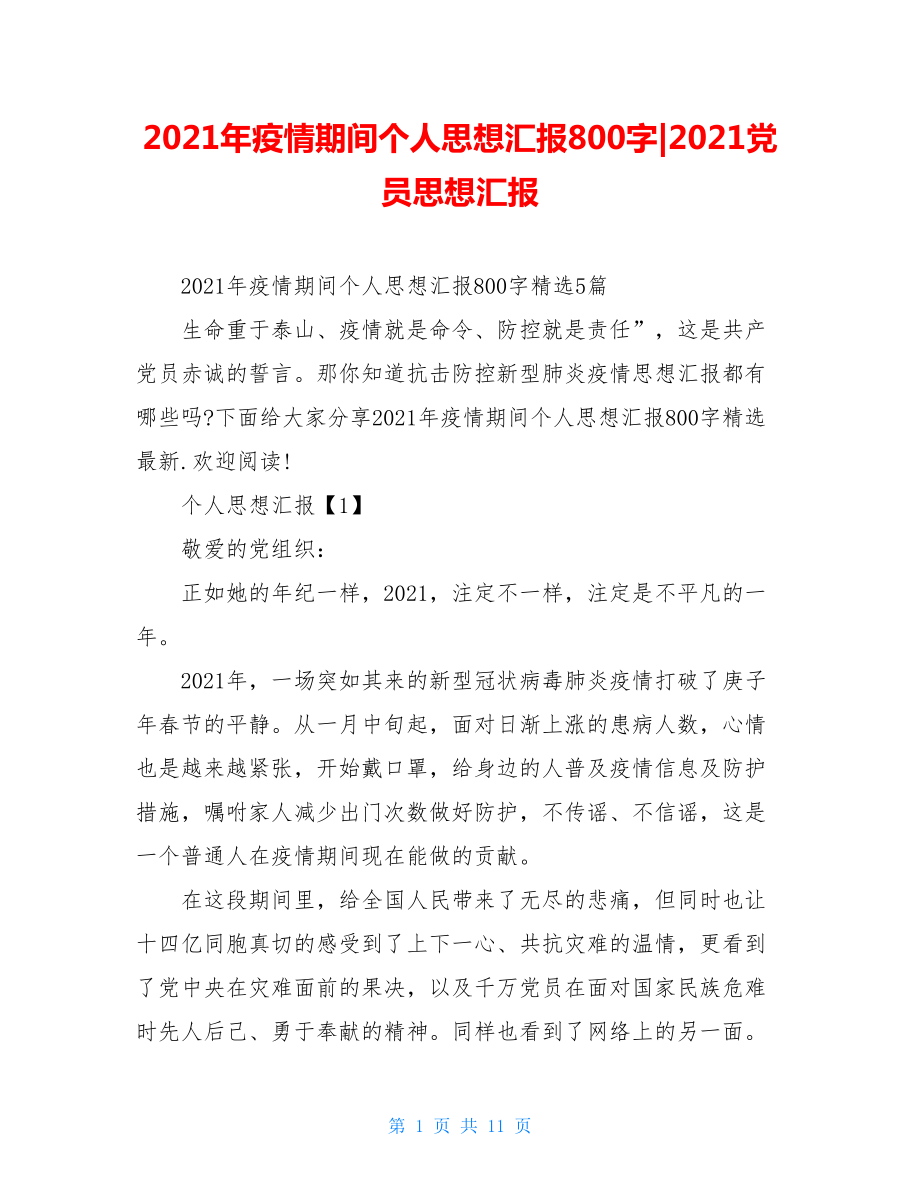 2021年疫情期间个人思想汇报800字|2021党员思想汇报

2021年疫情期间个人思想汇报800字精选5篇

生命重于泰山、疫情就是命令、防控就是责任”，这是共产党员赤诚的誓言。那你知道抗击防控新型肺炎疫情思想汇报都有哪些吗?下面给大家分享2021年疫情期间个人思想汇报800字精选最新.欢迎阅读!

个人思想汇报【1】

敬爱的党组织：

正如她的年纪一样，2021，注定不一样，注定是不平凡的一年。

2021年，一场突如其来的新型冠状病毒肺炎疫情打破了庚子年春节的平静。从一月中旬起，面对日渐上涨的患病人数，心情也是越来越紧张，开始戴口罩，给身边的人普及疫情信息及防护措施，嘱咐家人减少出门次数做好防护，不传谣、不信谣，这是一个普通人在疫情期间现在能做的贡献。

在这段期间里，给全国人民带来了无尽的悲痛，但同时也让十四亿同胞真切的感受到了上下一心、共抗灾难的温情，更看到了党中央在灾难面前的果决，以及千万党员在面对国家民族危难时先人后己、勇于奉献的精神。同样也看到了网络上的另一面。

第 1 页 共 11 页